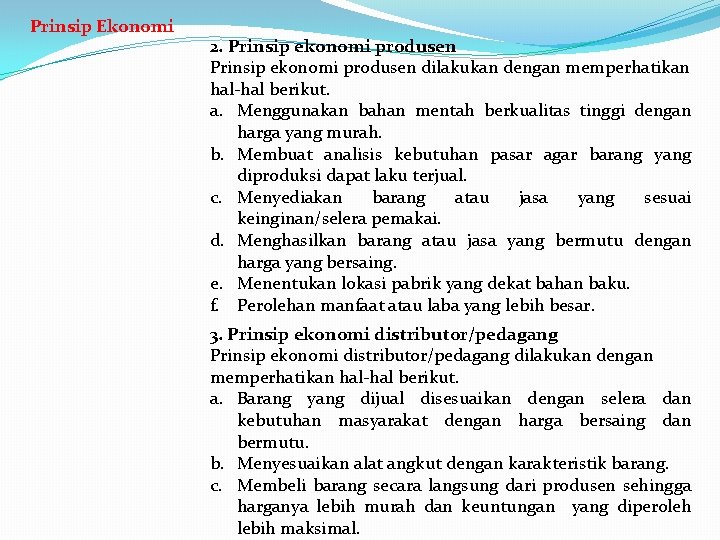 Prinsip Ekonomi

2. Prinsip ekonomi produsen
Prinsip ekonomi produsen dilakukan dengan memperhatikan hal-hal berikut.
a. Menggunakan bahan mentah berkualitas tinggi dengan harga yang murah.
b. Membuat analisis kebutuhan pasar agar barang yang diproduksi dapat laku terjual.
c. Menyediakan barang atau jasa yang sesuai keinginan/selera pemakai.
d. Menghasilkan barang atau jasa yang bermutu dengan harga yang bersaing.
e. Menentukan lokasi pabrik yang dekat bahan baku.
f. Perolehan manfaat atau laba yang lebih besar.

3. Prinsip ekonomi distributor/pedagang
Prinsip ekonomi distributor/pedagang dilakukan dengan memperhatikan hal-hal berikut.
a. Barang yang dijual disesuaikan dengan selera dan kebutuhan masyarakat dengan harga bersaing dan bermutu.
b. Menyesuaikan alat angkut dengan karakteristik barang.
c. Membeli barang secara langsung dari produsen sehingga harganya lebih murah dan keuntungan yang diperoleh lebih maksimal.